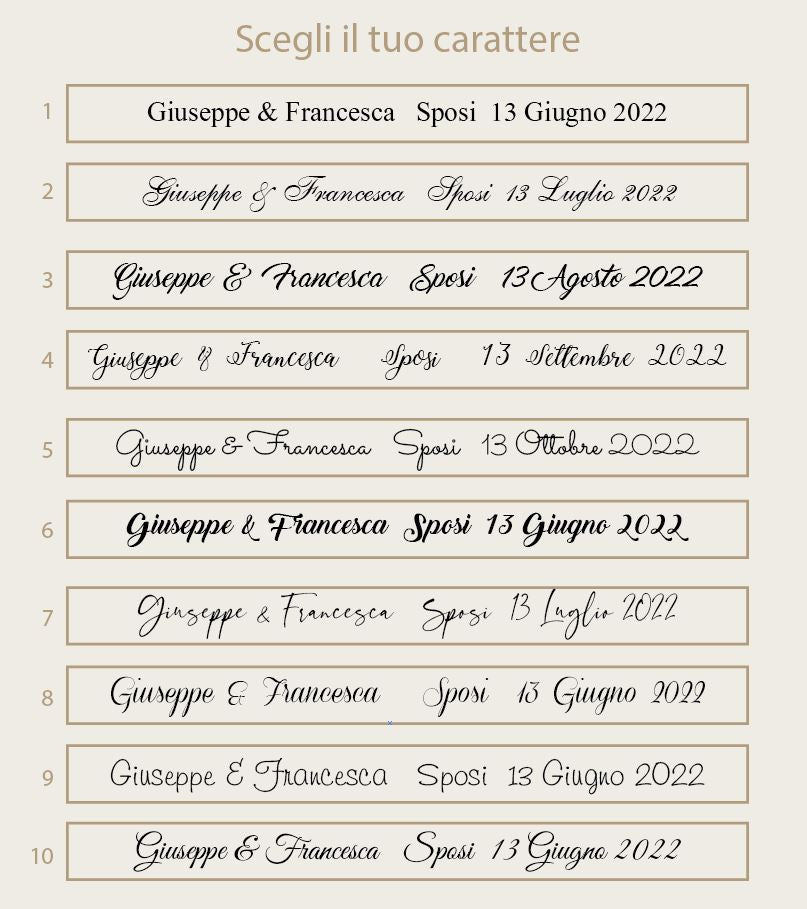 Scegli il tuo carattere

1 Giuseppe & Francesca Sposi 13 Giugno 2022

2 Giuseppe & Francesca Sposi 13 Luglio 2022

3 Giuseppe & Francesca Sposi 13 Agosto 2022

4 Giuseppe & Francesca Sposi 13 Settembre 2022

5 Giuseppe & Francesca Sposi 13 Ottobre 2022

6 Giuseppe & Francesca Sposi 13 Giugno 2022

7 Giuseppe & Francesca Sposi 13 Luglio 2022

8 Giuseppe & Francesca Sposi 13 Giugno 2022

9 Giuseppe & Francesca Sposi 13 Giugno 2022

10 Giuseppe & Francesca Sposi 13 Giugno 2022